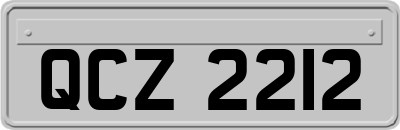 QCZ 2212